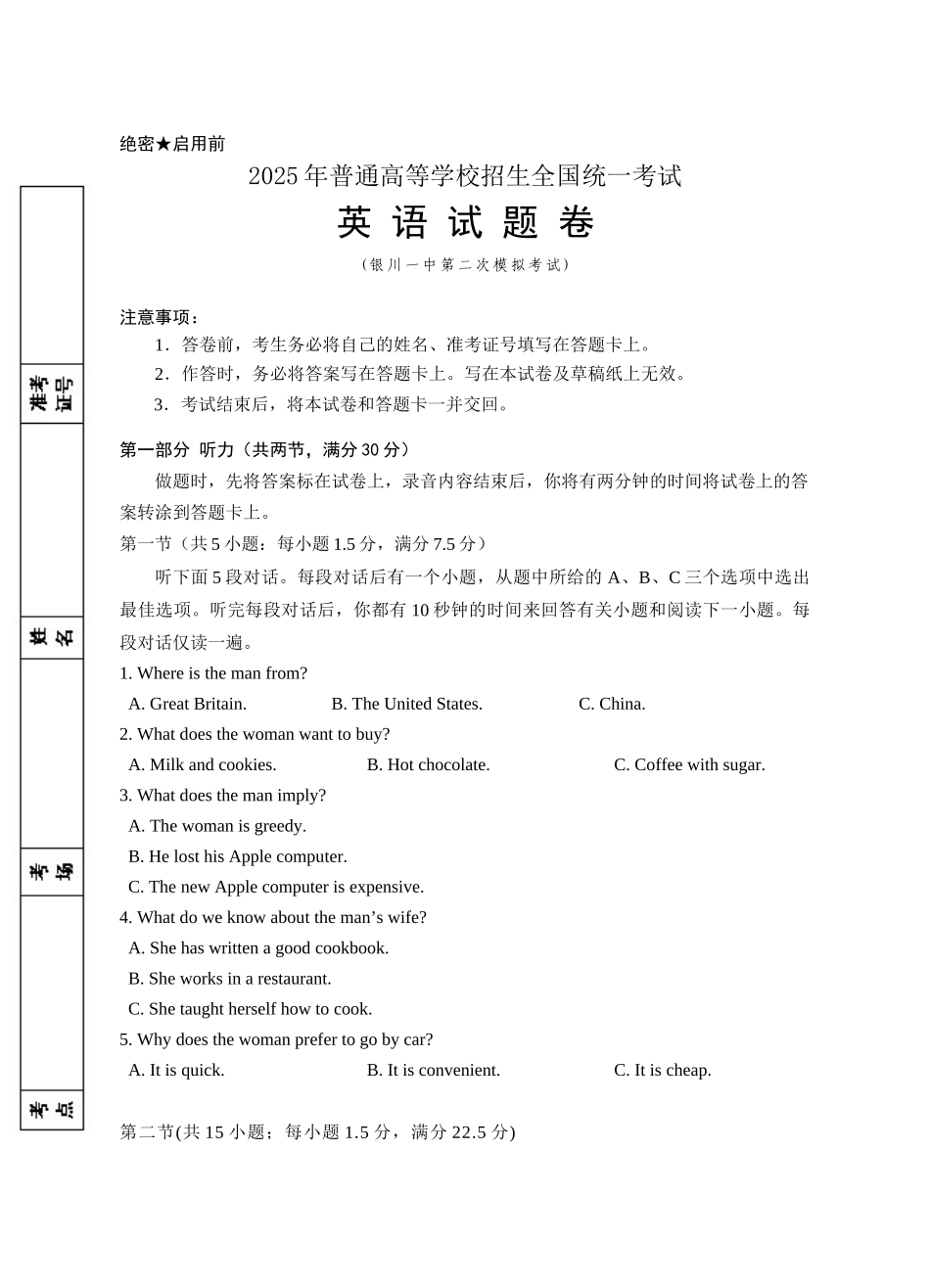 准考证号

姓名

考场

考点

绝密★启用前

2025年普通高等学校招生全国统一考试

英 语 试 题 卷

（银川一中第二次模拟考试）

注意事项：

1．答卷前，考生务必将自己的姓名、准考证号填写在答题卡上。

2．作答时，务必将答案写在答题卡上。写在本试卷及草稿纸上无效。

3．考试结束后，将本试卷和答题卡一并交回。

第一部分 听力（共两节，满分30分）

做题时，先将答案标在试卷上，录音内容结束后，你将有两分钟的时间将试卷上的答案转涂到答题卡上。

第一节（共5小题：每小题1.5分，满分7.5分）

听下面5段对话。每段对话后有一个小题，从题中所给的A、B、C三个选项中选出最佳选项。听完每段对话后，你都有10秒钟的时间来回答有关小题和阅读下一小题。每段对话仅读一遍。

1. Where is the man from?

A. Great Britain.
B. The United States.
C. China.

2. What does the woman want to buy?

A. Milk and cookies.
B. Hot chocolate.
C. Coffee with sugar.

3. What does the man imply?

A. The woman is greedy.

B. He lost his Apple computer.

C. The new Apple computer is expensive.

4. What do we know about the man’s wife?

A. She has written a good cookbook.

B. She works in a restaurant.

C. She taught herself how to cook.

5. Why does the woman prefer to go by car?

A. It is quick.
B. It is convenient.
C. It is cheap.

第二节(共15小题；每小题1.5分，满分22.5分)